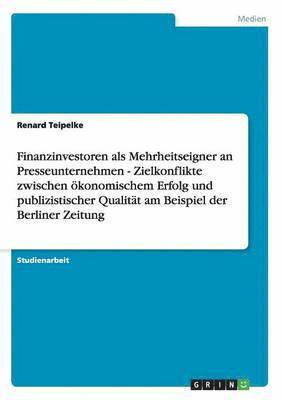 Medien

Renard Teipelke

Finanzinvestoren als Mehrheitseigner an Presseunternehmen - Zielkonflikte zwischen ökonomischem Erfolg und publizistischer Qualität am Beispiel der Berliner Zeitung

Studienarbeit

GRIN